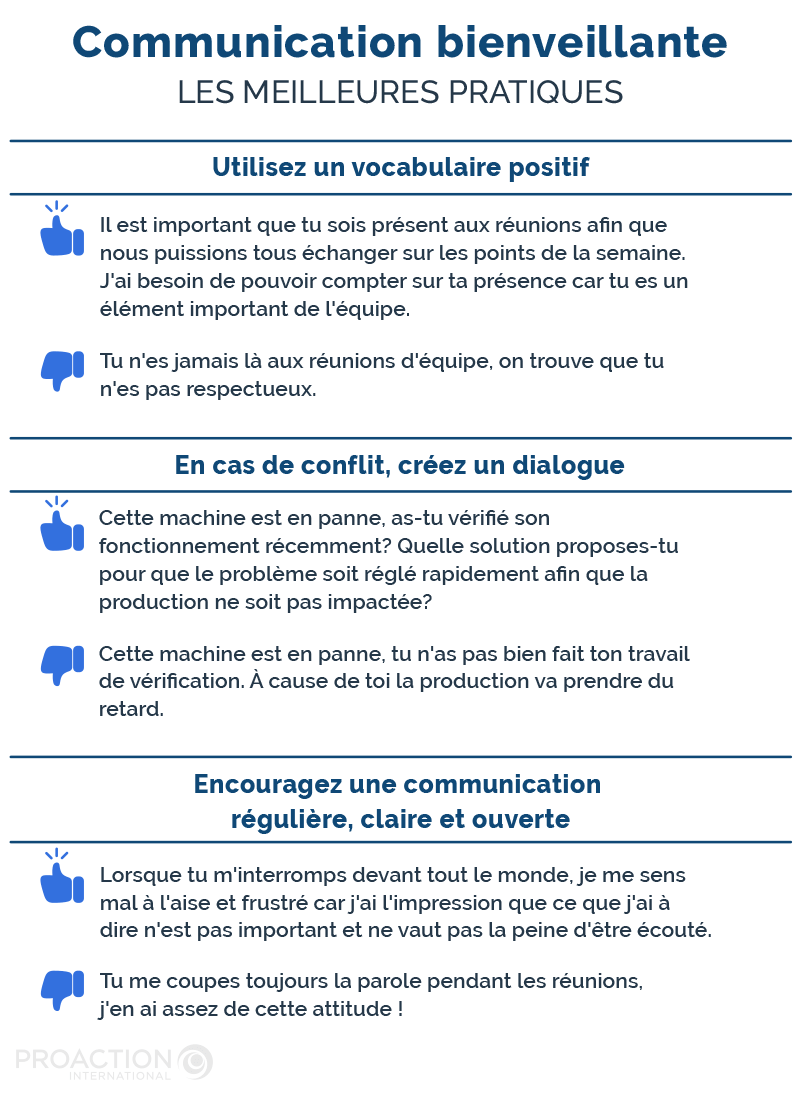 Communication bienveillante
LES MEILLEURES PRATIQUES

Utilisez un vocabulaire positif

Il est important que tu sois présent aux réunions afin que nous puissions tous échanger sur les points de la semaine. J'ai besoin de pouvoir compter sur ta présence car tu es un élément important de l'équipe.

Tu n'es jamais là aux réunions d'équipe, on trouve que tu n'es pas respectueux.

En cas de conflit, créez un dialogue

Cette machine est en panne, as-tu vérifié son fonctionnement récemment? Quelle solution proposes-tu pour que le problème soit réglé rapidement afin que la production ne soit pas impactée?

Cette machine est en panne, tu n'as pas bien fait ton travail de vérification. À cause de toi la production va prendre du retard.

Encouragez une communication régulière, claire et ouverte

Lorsque tu m'interromps devant tout le monde, je me sens mal à l'aise et frustré car j'ai l'impression que ce que j'ai à dire n'est pas important et ne vaut pas la peine d'être écouté.

Tu me coupes toujours la parole pendant les réunions, j'en ai assez de cette attitude !

PROACTION
INTERNATIONAL